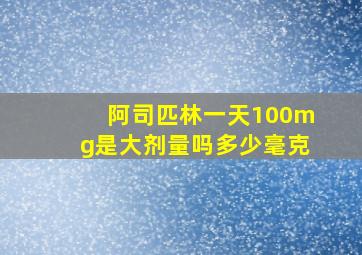 阿司匹林一天100mg是大剂量吗多少毫克